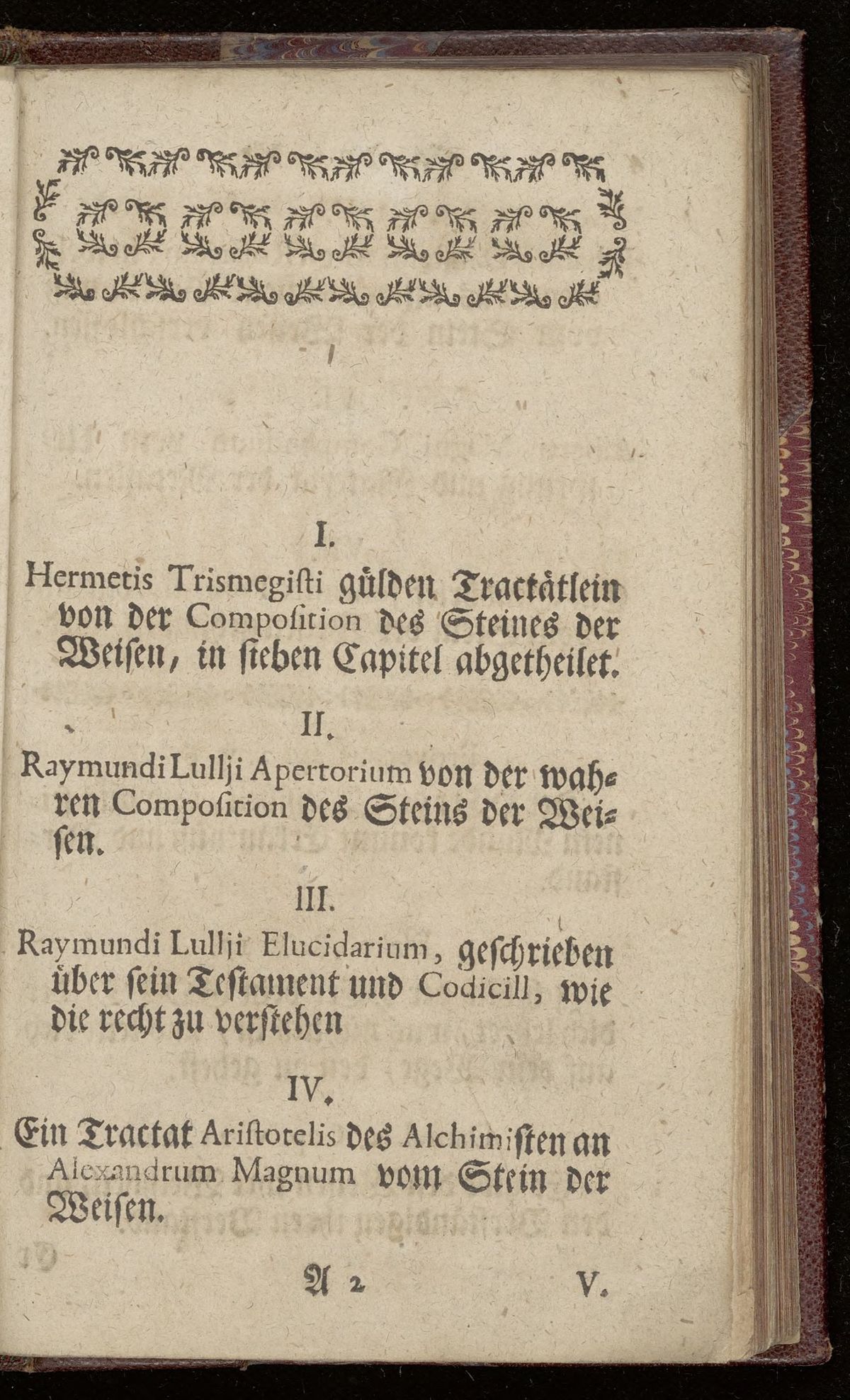 I.

Hermetis Trismegiſti gülden Tractätlein von der Compoſition des Steines der Weiſen, in ſieben Capitel abgetheilet.

II.

Raymundi Lullji Apertorium von der wahren Compoſition des Steins der Weiſen.

III.

Raymundi Lullji Elucidarium, geſchrieben über ſein Teſtament und Codicill, wie die recht zu verſtehen

IV.

Ein Tractat Ariſtotelis des Alchimiſten an Alexandrum Magnum vom Stein der Weiſen.

A 2 V.